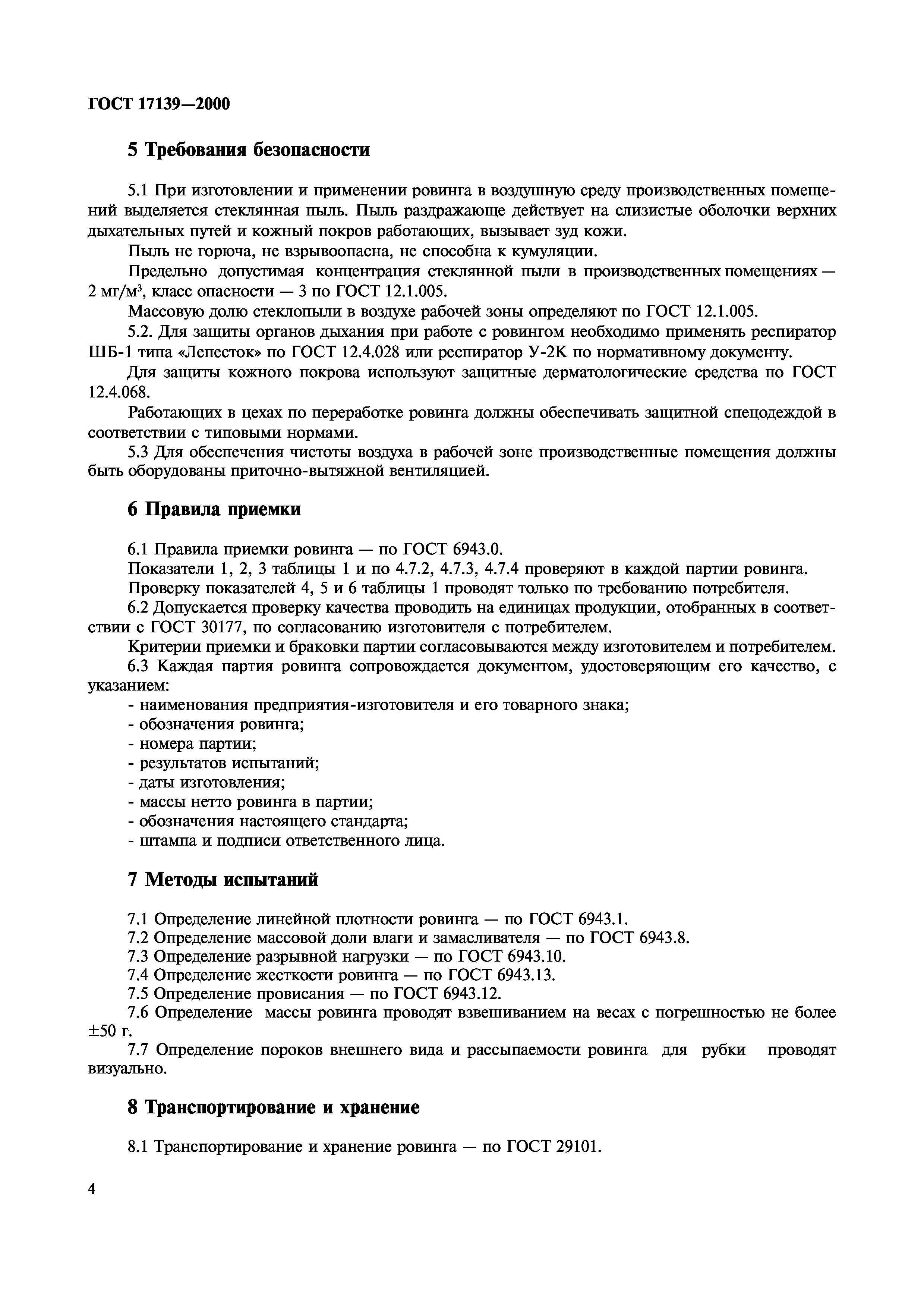 ГОСТ 17139—2000

5 Требования безопасности

5.1 При изготовлении и применении ровинга в воздушную среду производственных помещений выделяется стеклянная пыль. Пыль раздражающе действует на слизистые оболочки верхних дыхательных путей и кожный покров работающих, вызывает зуд кожи.

Пыль не горюча, не взрывоопасна, не способна к кумуляции.

Предельно допустимая концентрация стеклянной пыли в производственных помещениях — 2 мг/м$^3$, класс опасности — 3 по ГОСТ 12.1.005.

Массовую долю стеклопыли в воздухе рабочей зоны определяют по ГОСТ 12.1.005.

5.2. Для защиты органов дыхания при работе с ровингом необходимо применять респиратор ШБ-1 типа «Лепесток» по ГОСТ 12.4.028 или респиратор У-2К по нормативному документу.

Для защиты кожного покрова используют защитные дерматологические средства по ГОСТ 12.4.068.

Работающих в цехах по переработке ровинга должны обеспечивать защитной спецодеждой в соответствии с типовыми нормами.

5.3 Для обеспечения чистоты воздуха в рабочей зоне производственные помещения должны быть оборудованы приточно-вытяжной вентиляцией.

6 Правила приемки

6.1 Правила приемки ровинга — по ГОСТ 6943.0.

Показатели 1, 2, 3 таблицы 1 и по 4.7.2, 4.7.3, 4.7.4 проверяют в каждой партии ровинга.

Проверку показателей 4, 5 и 6 таблицы 1 проводят только по требованию потребителя.

6.2 Допускается проверку качества проводить на единицах продукции, отобранных в соответствии с ГОСТ 30177, по согласованию изготовителя с потребителем.

Критерии приемки и браковки партии согласовываются между изготовителем и потребителем.

6.3 Каждая партия ровинга сопровождается документом, удостоверяющим его качество, с указанием:

- наименования предприятия-изготовителя и его товарного знака;
- обозначения ровинга;
- номера партии;
- результатов испытаний;
- даты изготовления;
- массы нетто ровинга в партии;
- обозначения настоящего стандарта;
- штампа и подписи ответственного лица.

7 Методы испытаний

7.1 Определение линейной плотности ровинга — по ГОСТ 6943.1.
7.2 Определение массовой доли влаги и замасливателя — по ГОСТ 6943.8.
7.3 Определение разрывной нагрузки — по ГОСТ 6943.10.
7.4 Определение жесткости ровинга — по ГОСТ 6943.13.
7.5 Определение провисания — по ГОСТ 6943.12.
7.6 Определение массы ровинга проводят взвешиванием на весах с погрешностью не более ±50 г.
7.7 Определение пороков внешнего вида и рассыпаемости ровинга для рубки проводят визуально.

8 Транспортирование и хранение

8.1 Транспортирование и хранение ровинга — по ГОСТ 29101.

4